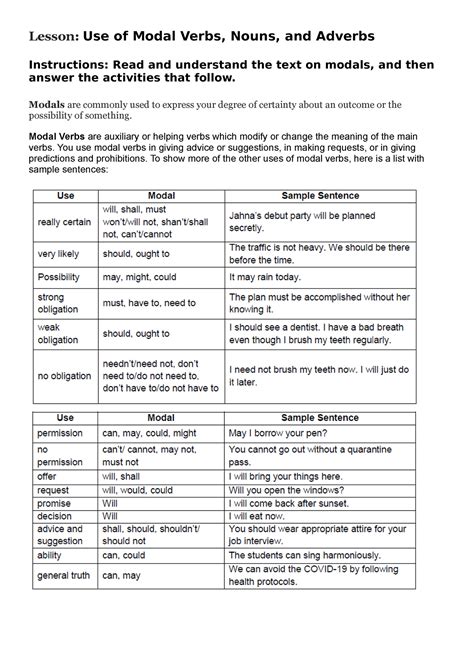 Lesson: Use of Modal Verbs, Nouns, and Adverbs

Instructions: Read and understand the text on modals, and then answer the activities that follow.

Modals are commonly used to express your degree of certainty about an outcome or the possibility of something.

Modal Verbs are auxiliary or helping verbs which modify or change the meaning of the main verbs. You use modal verbs in giving advice or suggestions, in making requests, or in giving predictions and prohibitions. To show more of the other uses of modal verbs, here is a list with sample sentences:

| Use | Modal | Sample Sentence |
|---|---|---|
| really certain | will, shall, must won't/will not, shan't/shall not, can't/cannot | Jahna's debut party will be planned secretly. |
| very likely | should, ought to | The traffic is not heavy. We should be there before the time. |
| Possibility | may, might, could | It may rain today. |
| strong obligation | must, have to, need to | The plan must be accomplished without her knowing it. |
| weak obligation | should, ought to | I should see a dentist. I have a bad breath even though I brush my teeth regularly. |
| no obligation | needn't/need not, don't need to/do not need to, don't have to/do not have to | I need not brush my teeth now. I will just do it later. |

| Use | Modal | Sample Sentence |
|---|---|---|
| permission | can, may, could, might | May I borrow your pen? |
| no permission | can't/ cannot, may not, must not | You cannot go out without a quarantine pass. |
| offer | will, shall | I will bring your things here. |
| request | will, would, could | Will you open the windows? |
| promise | Will | I will come back after sunset. |
| decision | Will | I will eat now. |
| advice and suggestion | shall, should, shouldn't/ should not | You should wear appropriate attire for your job interview. |
| ability | can, could | The students can sing harmoniously. |
| general truth | can, may | We can avoid the COVID-19 by following health protocols. |